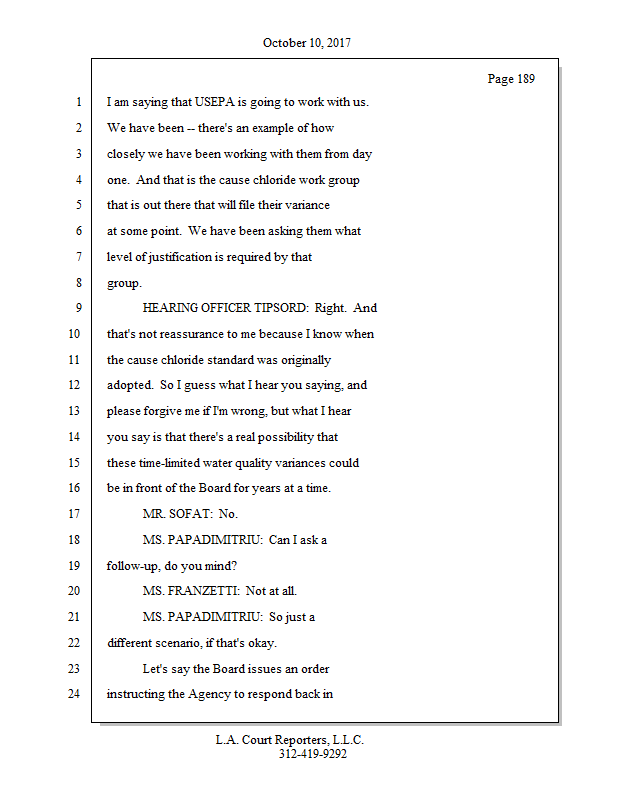 October 10, 2017

Page 189

1 I am saying that USEPA is going to work with us.
2 We have been -- there's an example of how
3 closely we have been working with them from day
4 one. And that is the cause chloride work group
5 that is out there that will file their variance
6 at some point. We have been asking them what
7 level of justification is required by that
8 group.
9 HEARING OFFICER TIPSORD: Right. And
10 that's not reassurance to me because I know when
11 the cause chloride standard was originally
12 adopted. So I guess what I hear you saying, and
13 please forgive me if I'm wrong, but what I hear
14 you say is that there's a real possibility that
15 these time-limited water quality variances could
16 be in front of the Board for years at a time.
17 MR. SOFAT: No.
18 MS. PAPADIMITRIU: Can I ask a
19 follow-up, do you mind?
20 MS. FRANZETTI: Not at all.
21 MS. PAPADIMITRIU: So just a
22 different scenario, if that's okay.
23 Let's say the Board issues an order
24 instructing the Agency to respond back in

L.A. Court Reporters, L.L.C.
312-419-9292